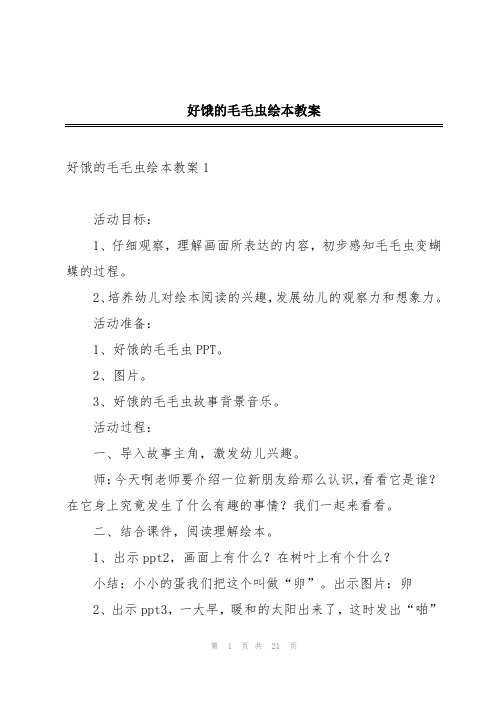 好饿的毛毛虫绘本教案

好饿的毛毛虫绘本教案 1

活动目标：

1、仔细观察，理解画面所表达的内容，初步感知毛毛虫变蝴蝶的过程。

2、培养幼儿对绘本阅读的兴趣，发展幼儿的观察力和想象力。

活动准备：

1、好饿的毛毛虫 PPT。

2、图片。

3、好饿的毛毛虫故事背景音乐。

活动过程：

一、导入故事主角，激发幼儿兴趣。

师：今天啊老师要介绍一位新朋友给那么认识，看看它是谁？在它身上究竟发生了什么有趣的事情？我们一起来看看。

二、结合课件，阅读理解绘本。

1、出示 ppt2，画面上有什么？在树叶上有个什么？

小结：小小的蛋我们把这个叫做“卵”。出示图片：卵

2、出示 ppt3，一大早，暖和的太阳出来了，这时发出“啪”

第 1 页 共 21 页